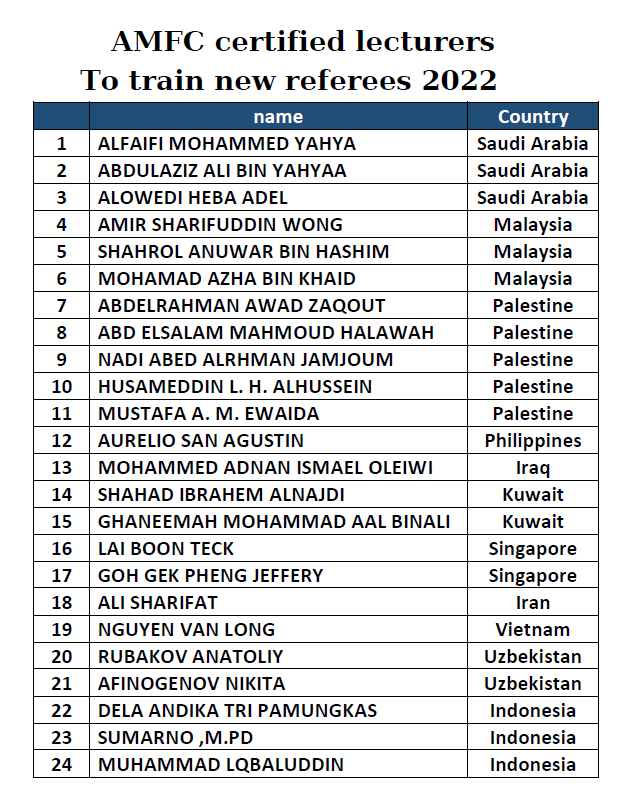 AMFC certified lecturers
To train new referees 2022

| | name | Country |
|---|---|---|
| 1 | ALFAIFI MOHAMMED YAHYA | Saudi Arabia |
| 2 | ABDULAZIZ ALI BIN YAHYAA | Saudi Arabia |
| 3 | ALOWEDI HEBA ADEL | Saudi Arabia |
| 4 | AMIR SHARIFUDDIN WONG | Malaysia |
| 5 | SHAHROL ANUWAR BIN HASHIM | Malaysia |
| 6 | MOHAMAD AZHA BIN KHAID | Malaysia |
| 7 | ABDELRAHMAN AWAD ZAQOUT | Palestine |
| 8 | ABD ELSALAM MAHMOUD HALAWAH | Palestine |
| 9 | NADI ABED ALRHMAN JAMJOUM | Palestine |
| 10 | HUSAMEDDIN L. H. ALHUSSEIN | Palestine |
| 11 | MUSTAFA A. M. EWAIDA | Palestine |
| 12 | AURELIO SAN AGUSTIN | Philippines |
| 13 | MOHAMMED ADNAN ISMAEL OLEIWI | Iraq |
| 14 | SHAHAD IBRAHEM ALNAJDI | Kuwait |
| 15 | GHANEEMAH MOHAMMAD AAL BINALI | Kuwait |
| 16 | LAI BOON TECK | Singapore |
| 17 | GOH GEK PHENG JEFFERY | Singapore |
| 18 | ALI SHARIFAT | Iran |
| 19 | NGUYEN VAN LONG | Vietnam |
| 20 | RUBAKOV ANATOLIY | Uzbekistan |
| 21 | AFINOGENOV NIKITA | Uzbekistan |
| 22 | DELA ANDIKA TRI PAMUNGKAS | Indonesia |
| 23 | SUMARNO ,M.PD | Indonesia |
| 24 | MUHAMMAD LQBALUDDIN | Indonesia |